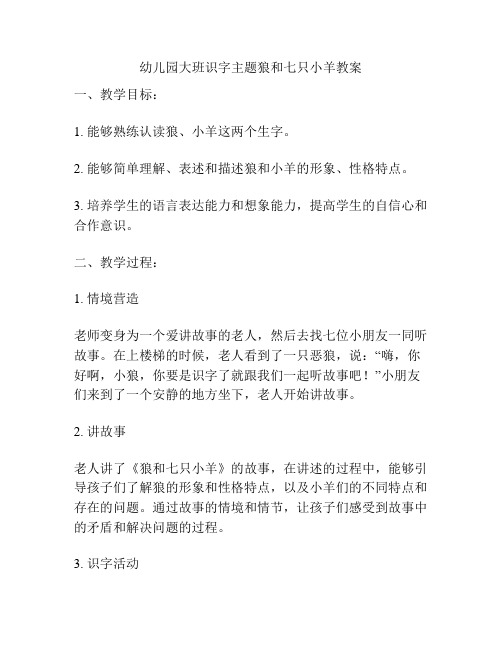 幼儿园大班识字主题狼和七只小羊教案

一、教学目标：

1. 能够熟练认读狼、小羊这两个生字。

2. 能够简单理解、表述和描述狼和小羊的形象、性格特点。

3. 培养学生的语言表达能力和想象能力，提高学生的自信心和合作意识。

二、教学过程：

1. 情境营造

老师变身为一个爱讲故事的老人，然后去找七位小朋友一同听故事。在上楼梯的时候，老人看到了一只恶狼，说：“嗨，你好啊，小狼，你要是识字了就跟我们一起听故事吧！”小朋友们来到了一个安静的地方坐下，老人开始讲故事。

2. 讲故事

老人讲了《狼和七只小羊》的故事，在讲述的过程中，能够引导孩子们了解狼的形象和性格特点，以及小羊们的不同特点和存在的问题。通过故事的情境和情节，让孩子们感受到故事中的矛盾和解决问题的过程。

3. 识字活动